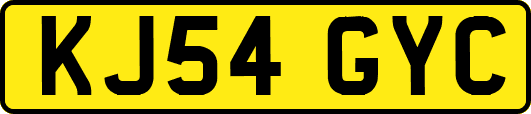 KJ54 GYC